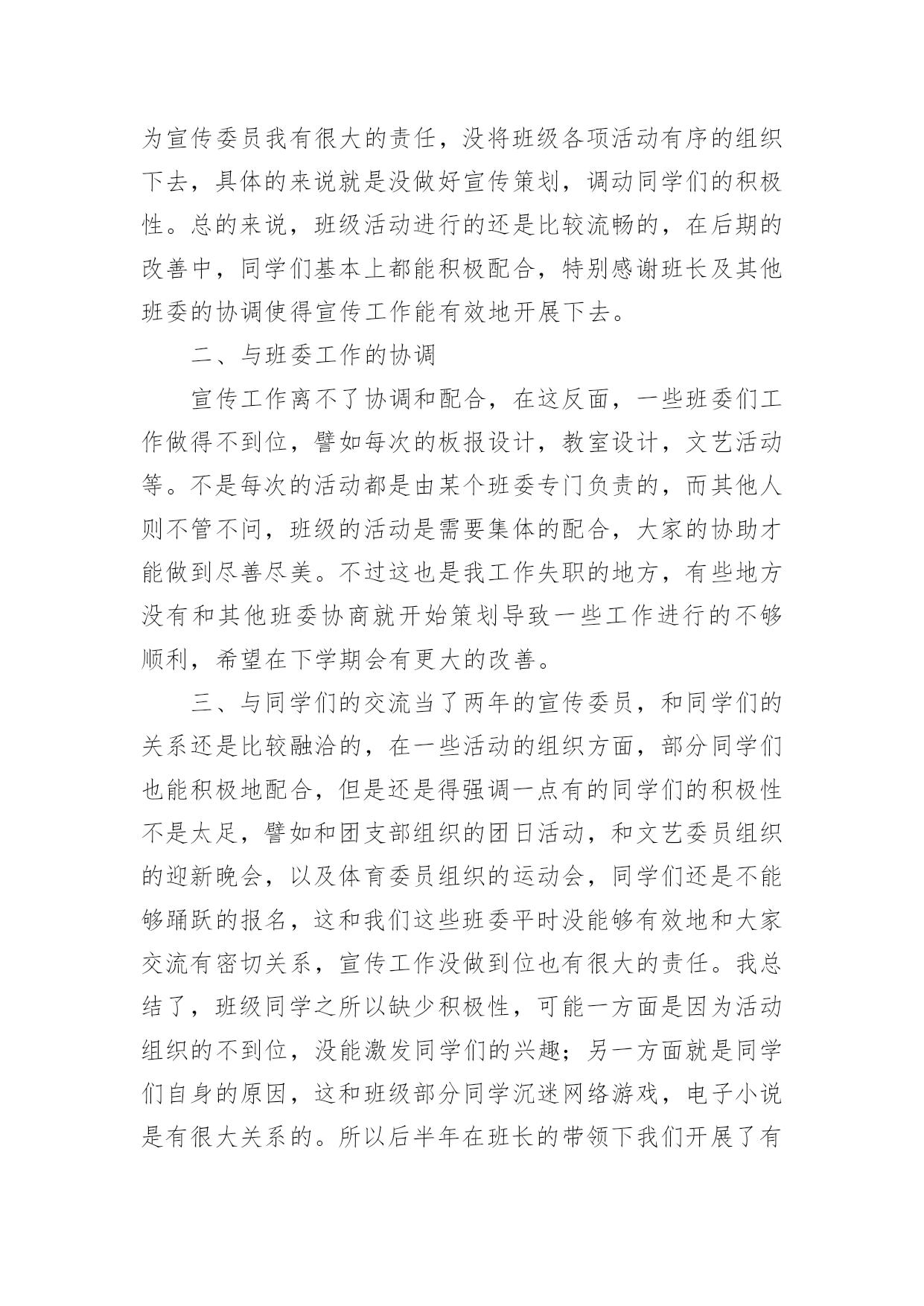 为宣传委员我有很大的责任，没将班级各项活动有序的组织下去，具体的来说就是没做好宣传策划，调动同学们的积极性。总的来说，班级活动进行的还是比较流畅的，在后期的改善中，同学们基本上都能积极配合，特别感谢班长及其他班委的协调使得宣传工作能有效地开展下去。

二、与班委工作的协调

宣传工作离不了协调和配合，在这反面，一些班委们工作做得不到位，譬如每次的板报设计，教室设计，文艺活动等。不是每次的活动都是由某个班委专门负责的，而其他人则不管不问，班级的活动是需要集体的配合，大家的协助才能做到尽善尽美。不过这也是我工作失职的地方，有些地方没有和其他班委协商就开始策划导致一些工作进行的不够顺利，希望在下学期会有更大的改善。

三、与同学们的交流当了两年的宣传委员，和同学们的关系还是比较融洽的，在一些活动的组织方面，部分同学们也能积极地配合，但是还是得强调一点有的同学们的积极性不是太足，譬如和团支部组织的团日活动，和文艺委员组织的迎新晚会，以及体育委员组织的运动会，同学们还是不能够踊跃的报名，这和我们这些班委平时没能够有效地和大家交流有密切关系，宣传工作没做到位也有很大的责任。我总结了，班级同学之所以缺少积极性，可能一方面是因为活动组织的不到位，没能激发同学们的兴趣；另一方面就是同学们自身的原因，这和班级部分同学沉迷网络游戏，电子小说是有很大关系的。所以后半年在班长的带领下我们开展了有